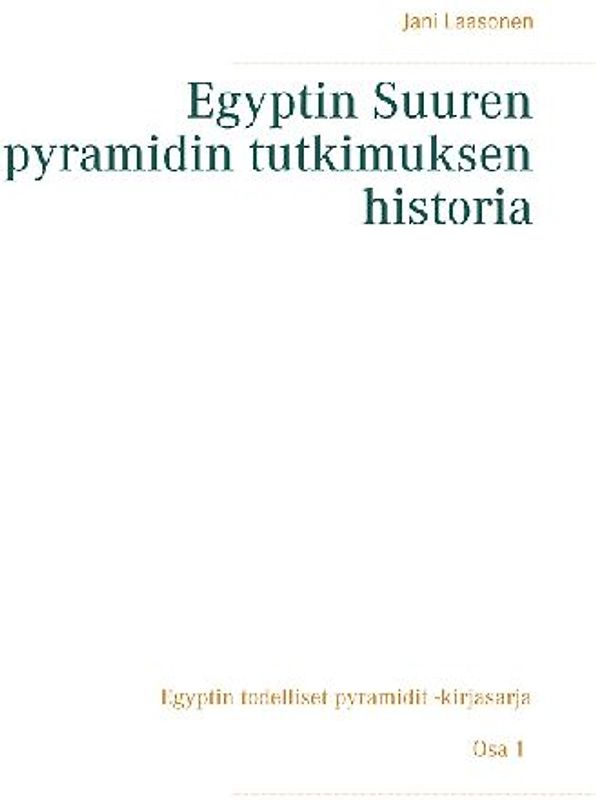 Jani Laasonen

Egyptin Suuren pyramidin tutkimuksen historia

Egyptin todelliset pyramidit -kirjasarja

Osa 1